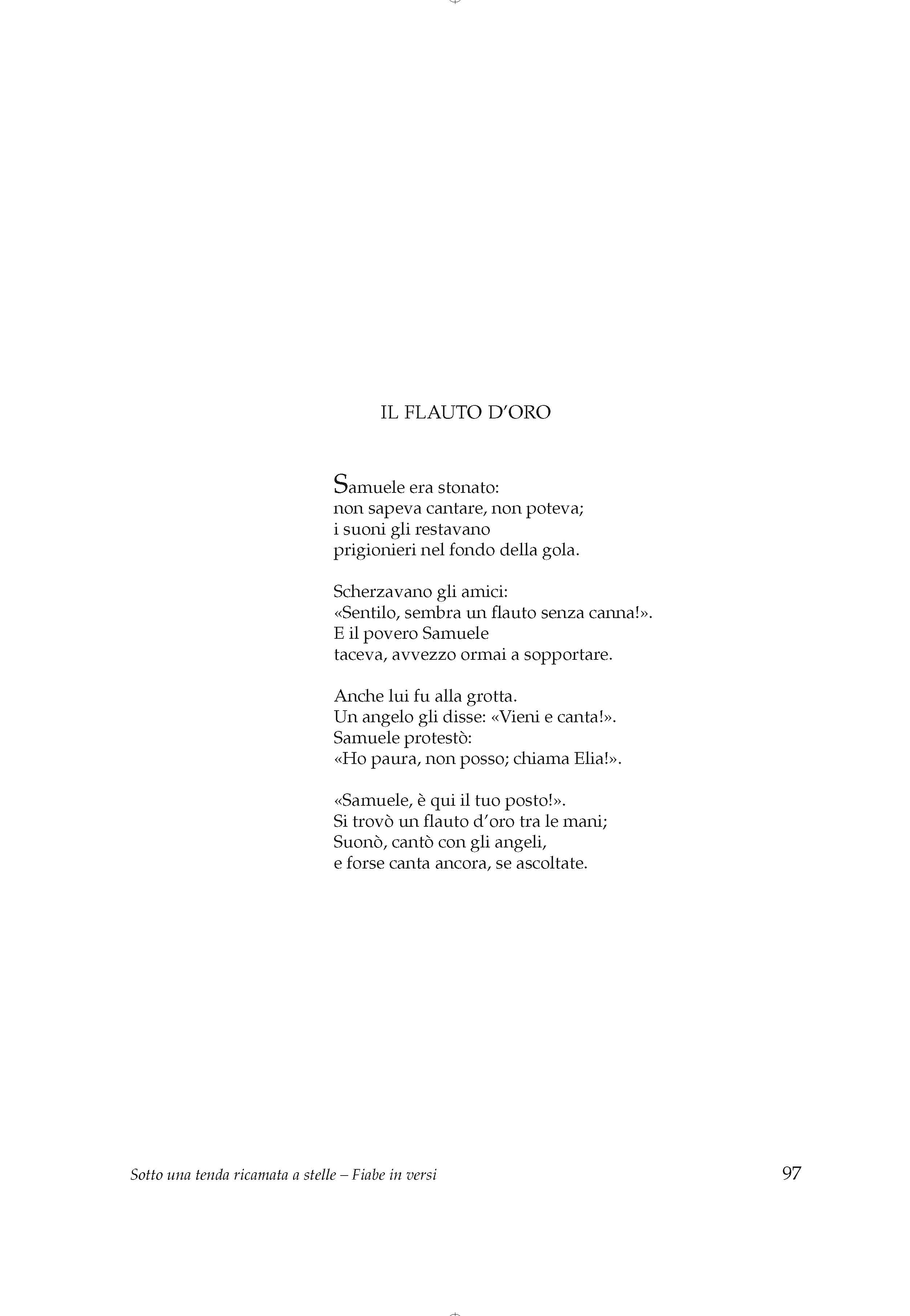 IL FLAUTO D’ORO

Samuele era stonato:
non sapeva cantare, non poteva;
i suoni gli restavano
prigionieri nel fondo della gola.

Scherzavano gli amici:
«Sentilo, sembra un flauto senza canna!».
E il povero Samuele
taceva, avvezzo ormai a sopportare.

Anche lui fu alla grotta.
Un angelo gli disse: «Vieni e canta!».
Samuele protestò:
«Ho paura, non posso; chiama Elia!».

«Samuele, è qui il tuo posto!».
Si trovò un flauto d’oro tra le mani;
Suonò, cantò con gli angeli,
e forse canta ancora, se ascoltate.

Sotto una tenda ricamata a stelle – Fiabe in versi

97